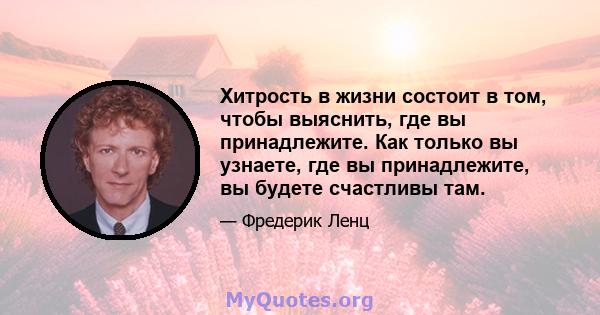 Хитрость в жизни состоит в том, чтобы выяснить, где вы принадлежите. Как только вы узнаете, где вы принадлежите, вы будете счастливы там.

— Фредерик Ленц

MyQuotes.org